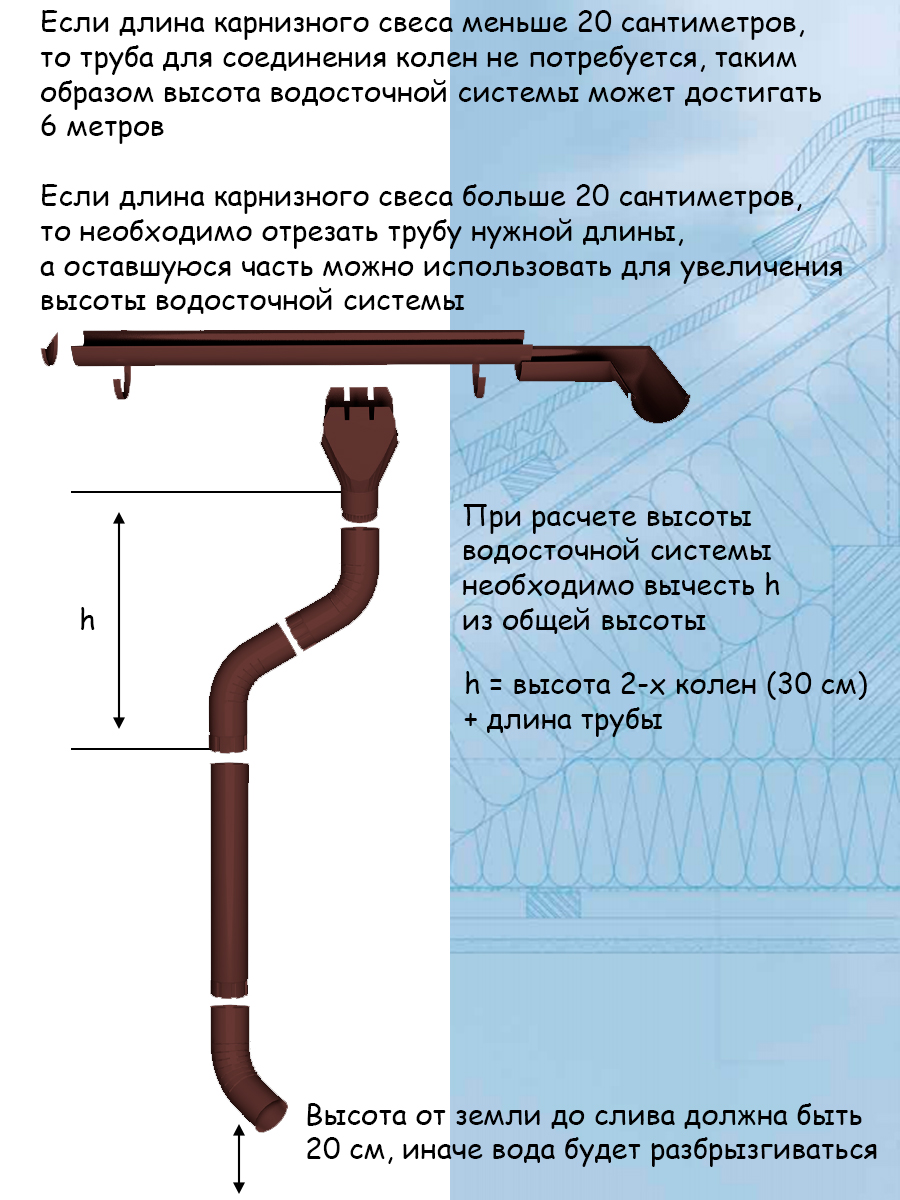 Если длина карнизного свеса меньше 20 сантиметров, то труба для соединения колен не потребуется, таким образом высота водосточной системы может достигать 6 метров

Если длина карнизного свеса больше 20 сантиметров, то необходимо отрезать трубу нужной длины, а оставшуюся часть можно использовать для увеличения высоты водосточной системы

h

При расчете высоты водосточной системы необходимо вычесть h из общей высоты

h = высота 2-х колен (30 см) + длина трубы

Высота от земли до слива должна быть 20 см, иначе вода будет разбрызгиваться